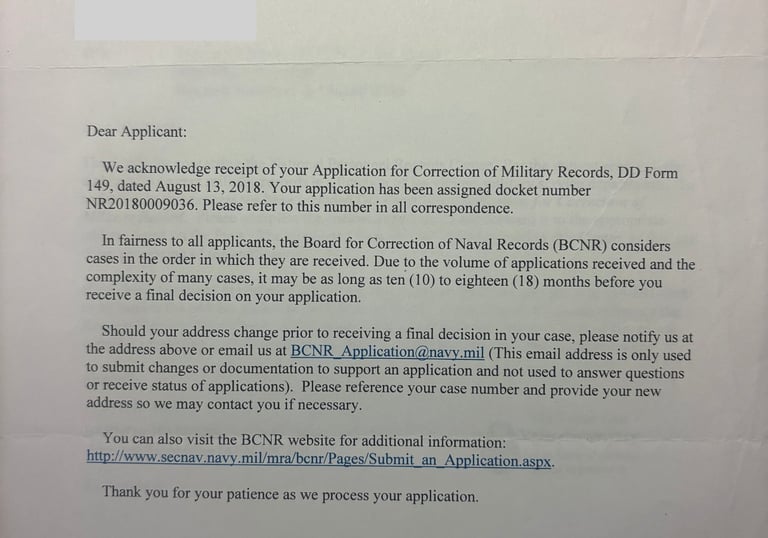 Dear Applicant:

We acknowledge receipt of your Application for Correction of Military Records, DD Form 149, dated August 13, 2018. Your application has been assigned docket number NR20180009036. Please refer to this number in all correspondence.

In fairness to all applicants, the Board for Correction of Naval Records (BCNR) considers cases in the order in which they are received. Due to the volume of applications received and the complexity of many cases, it may be as long as ten (10) to eighteen (18) months before you receive a final decision on your application.

Should your address change prior to receiving a final decision in your case, please notify us at the address above or email us at BCNR_Application@navy.mil (This email address is only used to submit changes or documentation to support an application and not used to answer questions or receive status of applications). Please reference your case number and provide your new address so we may contact you if necessary.

You can also visit the BCNR website for additional information: http://www.secnav.navy.mil/mra/bcnr/Pages/Submit_an_Application.aspx.

Thank you for your patience as we process your application.